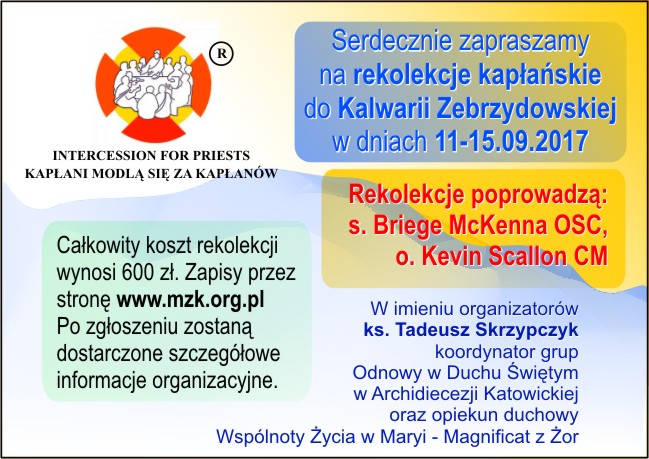 ®

INTERCESSION FOR PRIESTS
KAPŁANI MODLĄ SIĘ ZA KAPŁANÓW

Serdecznie zapraszamy na rekolekcje kapłańskie do Kalwarii Zebrzydowskiej w dniach 11-15.09.2017

Rekolekcje poprowadzą: s. Briege McKenna OSC, o. Kevin Scallon CM

Całkowity koszt rekolekcji wynosi 600 zł. Zapisy przez stronę www.mzk.org.pl Po zgłoszeniu zostaną dostarczone szczegółowe informacje organizacyjne.

W imieniu organizatorów
ks. Tadeusz Skrzypczyk
koordynator grup Odnowy w Duchu Świętym w Archidiecezji Katowickiej oraz opiekun duchowy Wspólnoty Życia w Maryi - Magnificat z Żor